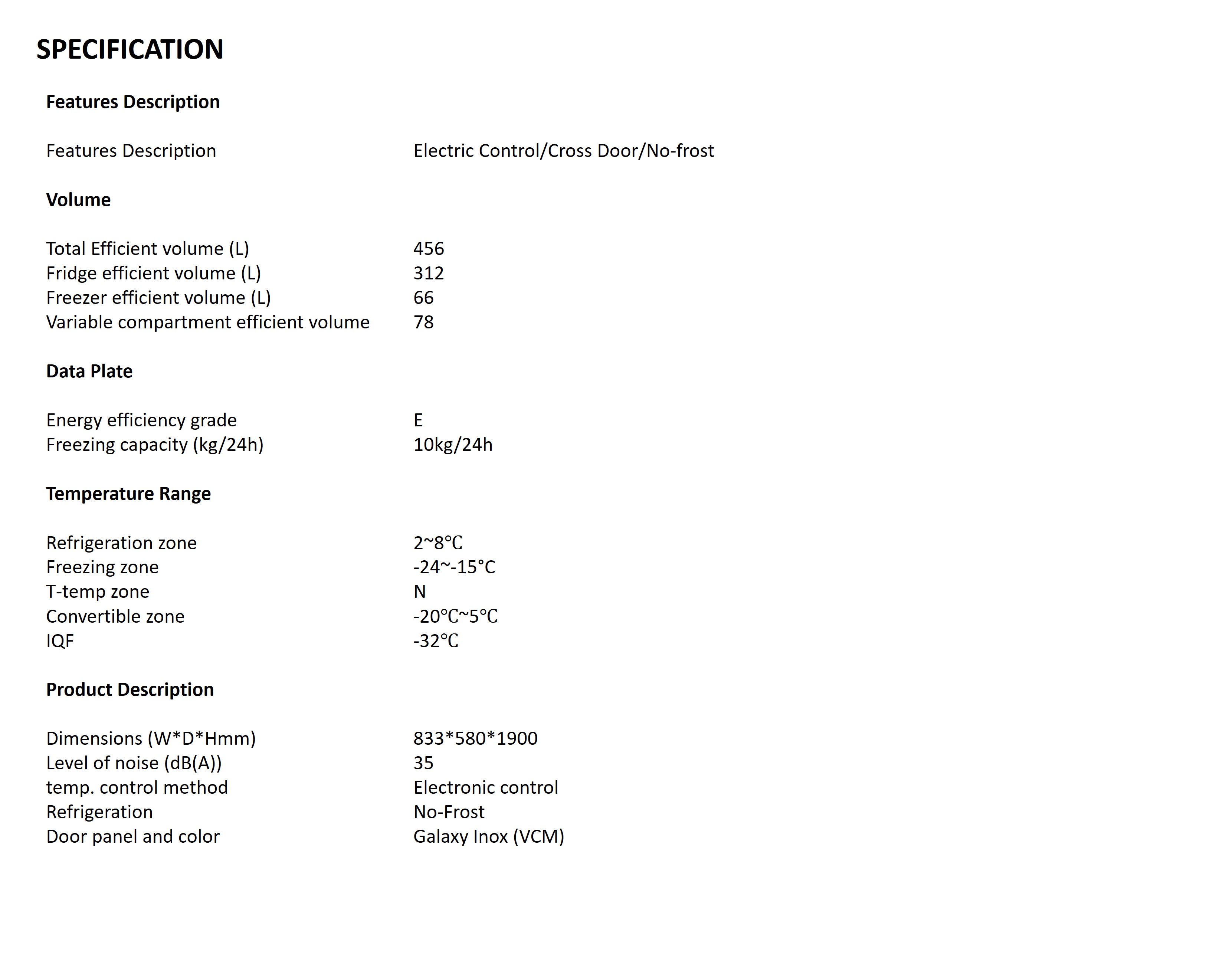 SPECIFICATION

Features Description

Features Description Electric Control/Cross Door/No-frost

Volume

Total Efficient volume (L) 456
Fridge efficient volume (L) 312
Freezer efficient volume (L) 66
Variable compartment efficient volume 78

Data Plate

Energy efficiency grade E
Freezing capacity (kg/24h) 10kg/24h

Temperature Range

Refrigeration zone 2~8℃
Freezing zone -24~-15°C
T-temp zone N
Convertible zone -20℃~5℃
IQF -32℃

Product Description

Dimensions (W*D*Hmm) 833*580*1900
Level of noise (dB(A)) 35
temp. control method Electronic control
Refrigeration No-Frost
Door panel and color Galaxy Inox (VCM)